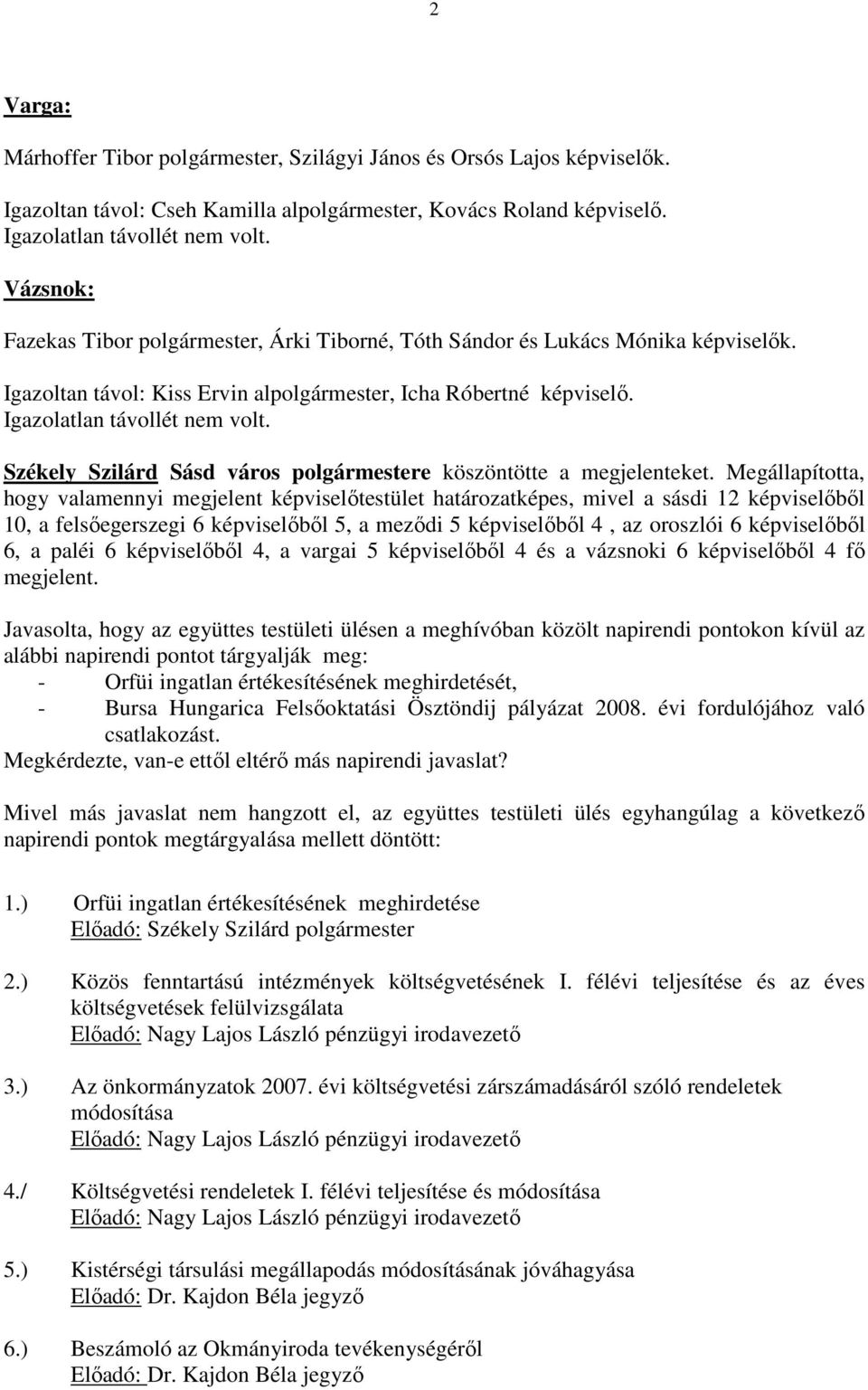 2

Varga:

Márhoffer Tibor polgármester, Szilágyi János és Orsós Lajos képviselők.

Igazoltan távol: Cseh Kamilla alpolgármester, Kovács Roland képviselő.
Igazolatlan távollét nem volt.

Vázsnok:

Fazekas Tibor polgármester, Árki Tiborné, Tóth Sándor és Lukács Mónika képviselők.

Igazoltan távol: Kiss Ervin alpolgármester, Icha Róbertné képviselő.
Igazolatlan távollét nem volt.

Székely Szilárd Sásd város polgármestere köszöntötte a megjelenteket. Megállapította, hogy valamennyi megjelent képviselőtestület határozatképes, mivel a sásdi 12 képviselőből 10, a felsőegerszegi 6 képviselőből 5, a meződi 5 képviselőből 4 , az oroszlói 6 képviselőből 6, a paléi 6 képviselőből 4, a vargai 5 képviselőből 4 és a vázsnoki 6 képviselőből 4 fő megjelent.

Javasolta, hogy az együttes testületi ülésen a meghívóban közölt napirendi pontokon kívül az alábbi napirendi pontot tárgyalják meg:
- Orfüi ingatlan értékesítésének meghirdetését,
- Bursa Hungarica Felsőoktatási Ösztöndij pályázat 2008. évi fordulójához való csatlakozást.
Megkérdezte, van-e ettől eltérő más napirendi javaslat?

Mivel más javaslat nem hangzott el, az együttes testületi ülés egyhangúlag a következő napirendi pontok megtárgyalása mellett döntött:

1.) Orfüi ingatlan értékesítésének meghirdetése
Előadó: Székely Szilárd polgármester

2.) Közös fenntartású intézmények költségvetésének I. félévi teljesítése és az éves költségvetések felülvizsgálata
Előadó: Nagy Lajos László pénzügyi irodavezető

3.) Az önkormányzatok 2007. évi költségvetési zárszámadásáról szóló rendeletek módosítása
Előadó: Nagy Lajos László pénzügyi irodavezető

4./ Költségvetési rendeletek I. félévi teljesítése és módosítása
Előadó: Nagy Lajos László pénzügyi irodavezető

5.) Kistérségi társulási megállapodás módosításának jóváhagyása
Előadó: Dr. Kajdon Béla jegyző

6.) Beszámoló az Okmányiroda tevékenységéről
Előadó: Dr. Kajdon Béla jegyző